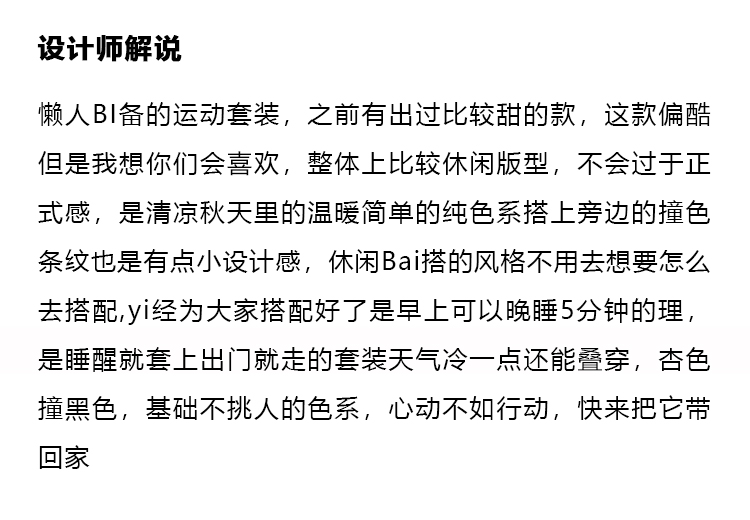 设计师解说

懒人BI备的运动套装，之前有出过比较甜的款，这款偏酷但是我想你们会喜欢，整体上比较休闲版型，不会过于正式感，是清凉秋天里的温暖简单的纯色系搭上旁边的撞色条纹也是有点小设计感，休闲Bai搭的风格不用去想要怎么去搭配,yi经为大家搭配好了是早上可以晚睡5分钟的理，是睡醒就套上出门就走的套装天气冷一点还能叠穿，杏色撞黑色，基础不挑人的色系，心动不如行动，快来把它带回家